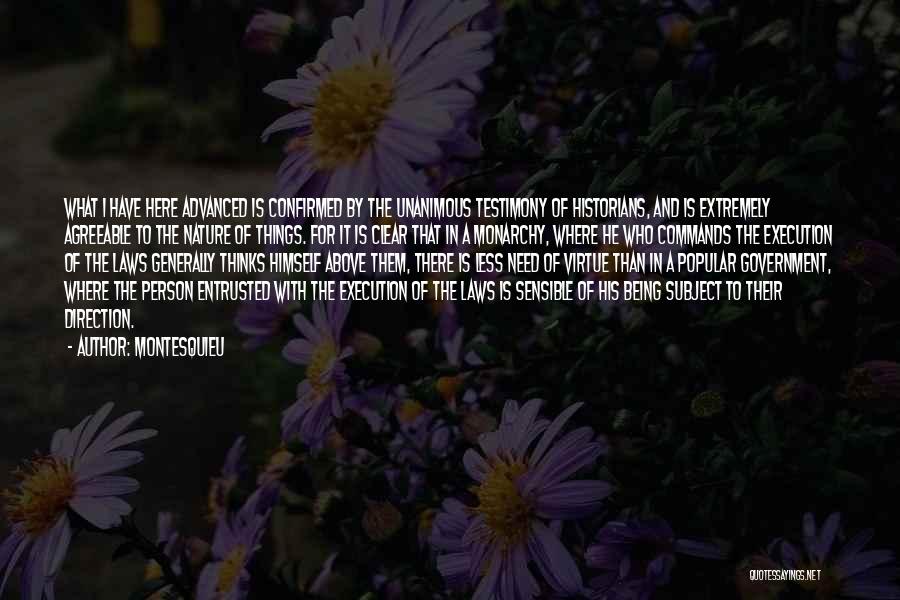 WHAT I HAVE HERE ADVANCED IS CONFIRMED BY THE UNANIMOUS TESTIMONY OF HISTORIANS, AND IS EXTREMELY AGREEABLE TO THE NATURE OF THINGS. FOR IT IS CLEAR THAT IN A MONARCHY, WHERE HE WHO COMMANDS THE EXECUTION OF THE LAWS GENERALLY THINKS HIMSELF ABOVE THEM, THERE IS LESS NEED OF VIRTUE THAN IN A POPULAR GOVERNMENT, WHERE THE PERSON ENTRUSTED WITH THE EXECUTION OF THE LAWS IS SENSIBLE OF HIS BEING SUBJECT TO THEIR DIRECTION.

- AUTHOR: MONTESQUIEU

QUOTESSAYINGS.NET